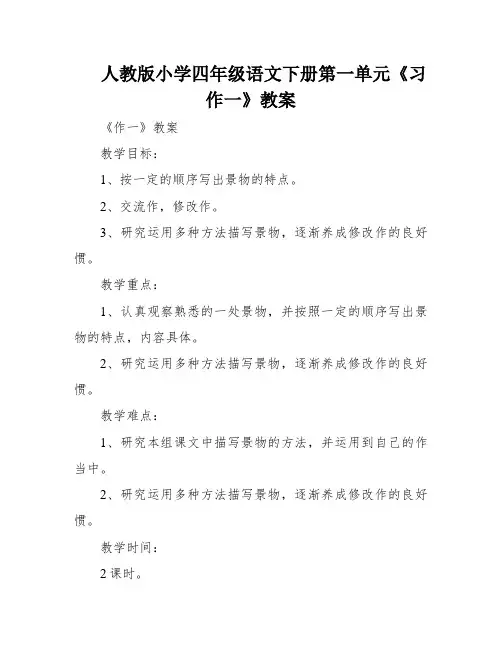 人教版小学四年级语文下册第一单元《习作一》教案

《作一》教案

教学目标：

1、按一定的顺序写出景物的特点。

2、交流作，修改作。

3、研究运用多种方法描写景物，逐渐养成修改作的良好惯。

教学重点：

1、认真观察熟悉的一处景物，并按照一定的顺序写出景物的特点，内容具体。

2、研究运用多种方法描写景物，逐渐养成修改作的良好惯。

教学难点：

1、研究本组课文中描写景物的方法，并运用到自己的作当中。

2、研究运用多种方法描写景物，逐渐养成修改作的良好惯。

教学时间：

2课时。